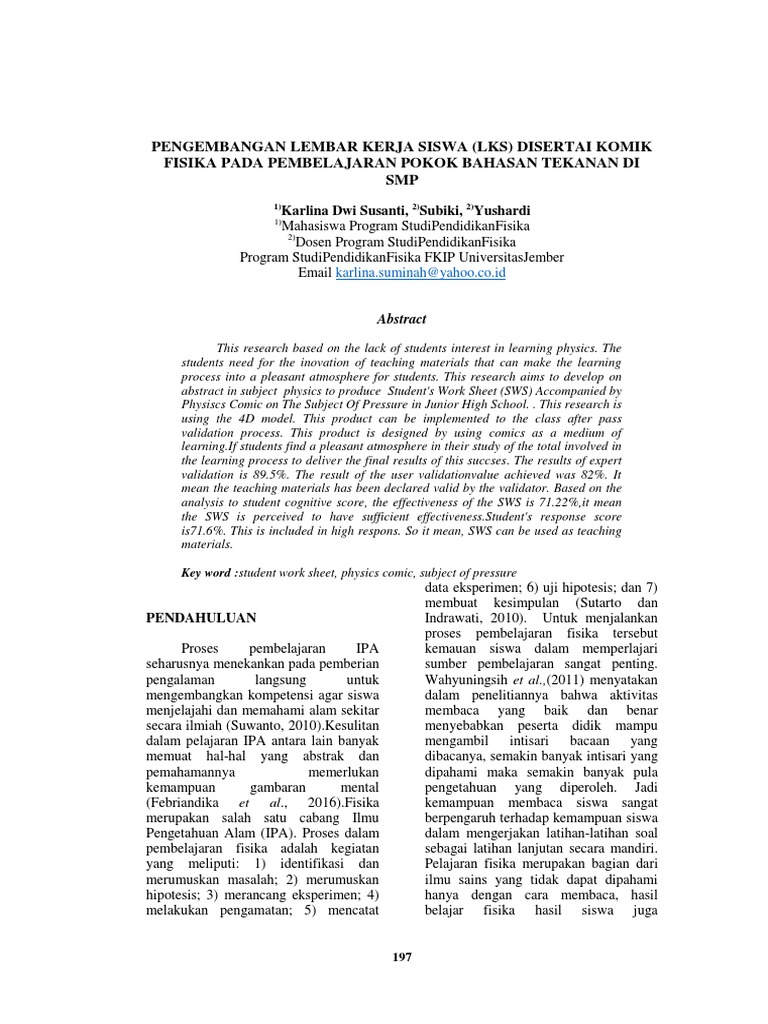 PENGEMBANGAN LEMBAR KERJA SISWA (LKS) DISERTAI KOMIK FISIKA PADA PEMBELAJARAN POKOK BAHASAN TEKANAN DI SMP

$^{1)}$Karlina Dwi Susanti, $^{2)}$Subiki, $^{2)}$Yushardi
$^{1)}$Mahasiswa Program StudiPendidikanFisika
$^{2)}$Dosen Program StudiPendidikanFisika
Program StudiPendidikanFisika FKIP UniversitasJember
Email karlina.suminah@yahoo.co.id

Abstract

This research based on the lack of students interest in learning physics. The students need for the inovation of teaching materials that can make the learning process into a pleasant atmosphere for students. This research aims to develop on abstract in subject physics to produce Student's Work Sheet (SWS) Accompanied by Physiscs Comic on The Subject Of Pressure in Junior High School. . This research is using the 4D model. This product can be implemented to the class after pass validation process. This product is designed by using comics as a medium of learning.If students find a pleasant atmosphere in their study of the total involved in the learning process to deliver the final results of this succses. The results of expert validation is 89.5%. The result of the user validationvalue achieved was 82%. It mean the teaching materials has been declared valid by the validator. Based on the analysis to student cognitive score, the effectiveness of the SWS is 71.22%,it mean the SWS is perceived to have sufficient effectiveness.Student's response score is71.6%. This is included in high respons. So it mean, SWS can be used as teaching materials.

Key word :student work sheet, physics comic, subject of pressure

PENDAHULUAN

Proses pembelajaran IPA seharusnya menekankan pada pemberian pengalaman langsung untuk mengembangkan kompetensi agar siswa menjelajahi dan memahami alam sekitar secara ilmiah (Suwanto, 2010).Kesulitan dalam pelajaran IPA antara lain banyak memuat hal-hal yang abstrak dan pemahamannya memerlukan kemampuan gambaran mental (Febriandika et al., 2016).Fisika merupakan salah satu cabang Ilmu Pengetahuan Alam (IPA). Proses dalam pembelajaran fisika adalah kegiatan yang meliputi: 1) identifikasi dan merumuskan masalah; 2) merumuskan hipotesis; 3) merancang eksperimen; 4) melakukan pengamatan; 5) mencatat data eksperimen; 6) uji hipotesis; dan 7) membuat kesimpulan (Sutarto dan Indrawati, 2010). Untuk menjalankan proses pembelajaran fisika tersebut kemauan siswa dalam memperlajari sumber pembelajaran sangat penting. Wahyuningsih et al.,(2011) menyatakan dalam penelitiannya bahwa aktivitas membaca yang baik dan benar menyebabkan peserta didik mampu mengambil intisari bacaan yang dibacanya, semakin banyak intisari yang dipahami maka semakin banyak pula pengetahuan yang diperoleh. Jadi kemampuan membaca siswa sangat berpengaruh terhadap kemampuan siswa dalam mengerjakan latihan-latihan soal sebagai latihan lanjutan secara mandiri. Pelajaran fisika merupakan bagian dari ilmu sains yang tidak dapat dipahami hanya dengan cara membaca, hasil belajar fisika hasil siswa juga

197